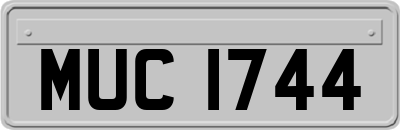 MUC 1744